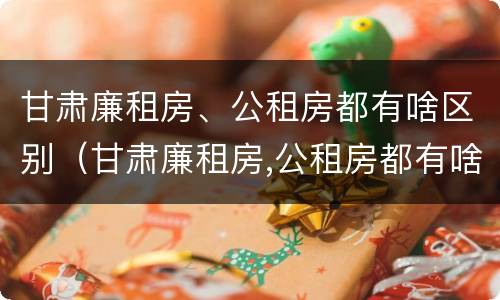 甘肃廉租房、公租房都有啥区别（甘肃廉租房,公租房都有啥